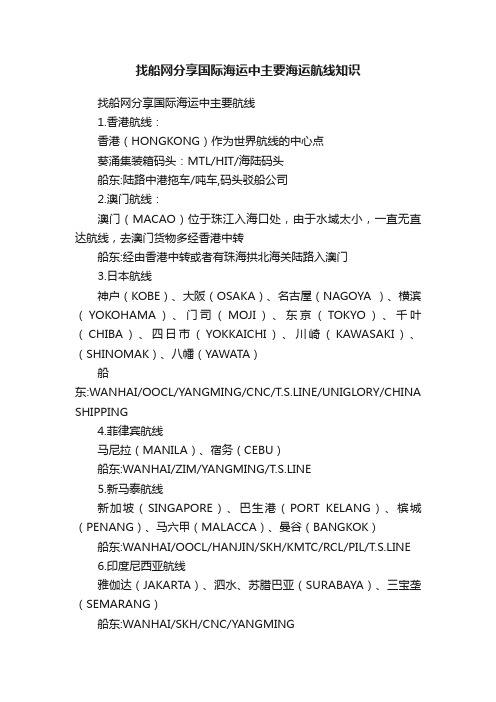 找船网分享国际海运中主要海运航线知识

找船网分享国际海运中主要航线

1.香港航线：

香港（HONGKONG）作为世界航线的中心点

葵涌集装箱码头：MTL/HIT/海陆码头

船东:陆路中港拖车/吨车,码头驳船公司

2.澳门航线：

澳门（MACAO）位于珠江入海口处，由于水域太小，一直无直达航线，去澳门货物多经香港中转

船东:经由香港中转或者有珠海拱北海关陆路入澳门

3.日本航线

神户（KOBE）、大阪（OSAKA）、名古屋（NAGOYA ）、横滨（YOKOHAMA）、门司（MOJI）、东京（TOKYO）、千叶（CHIBA）、四日市（YOKKAICHI）、川崎（KAWASAKI）、（SHINOMAK）、八幡（YAWATA）

船东:WANHAI/OOCL/YANGMING/CNC/T.S.LINE/UNIGLORY/CHINA SHIPPING

4.菲律宾航线

马尼拉（MANILA）、宿务（CEBU）

船东:WANHAI/ZIM/YANGMING/T.S.LINE

5.新马泰航线

新加坡（SINGAPORE）、巴生港（PORT KELANG）、槟城（PENANG）、马六甲（MALACCA）、曼谷（BANGKOK）

船东:WANHAI/OOCL/HANJIN/SKH/KMTC/RCL/PIL/T.S.LINE

6.印度尼西亚航线

雅伽达（JAKARTA）、泗水、苏腊巴亚（SURABAYA）、三宝垄（SEMARANG）

船东:WANHAI/SKH/CNC/YANGMING